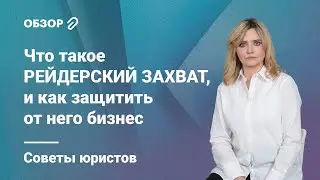 ОБЗОР

Что такое РЕЙДЕРСКИЙ ЗАХВАТ, и как защитить от него бизнес

Советы юристов